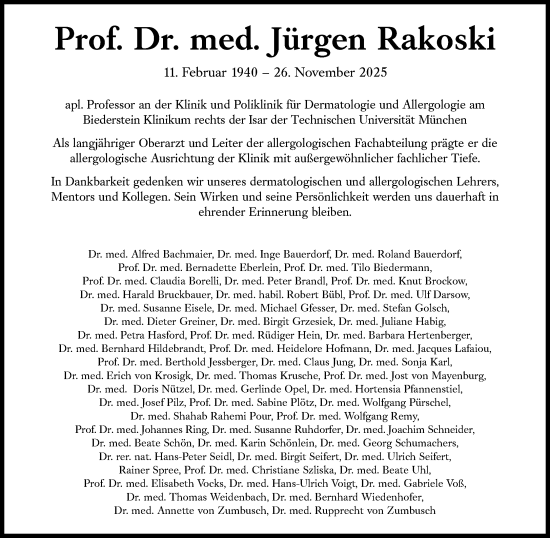 Prof. Dr. med. Jürgen Rakoski

11. Februar 1940 – 26. November 2025

apl. Professor an der Klinik und Poliklinik für Dermatologie und Allergologie am Biederstein Klinikum rechts der Isar der Technischen Universität München

Als langjähriger Oberarzt und Leiter der allergologischen Fachabteilung prägte er die allergologische Ausrichtung der Klinik mit außergewöhnlicher fachlicher Tiefe.

In Dankbarkeit gedenken wir unseres dermatologischen und allergologischen Lehrers, Mentors und Kollegen. Sein Wirken und seine Persönlichkeit werden uns dauerhaft in ehrender Erinnerung bleiben.

Dr. med. Alfred Bachmaier, Dr. med. Inge Bauerdorf, Dr. med. Roland Bauerdorf, Prof. Dr. med. Bernadette Eberlein, Prof. Dr. med. Tilo Biedermann, Prof. Dr. med. Claudia Borelli, Dr. med. Peter Brandl, Prof. Dr. med. Knut Brockow, Dr. med. Harald Bruckbauer, Dr. med. habil. Robert Bübl, Prof. Dr. med. Ulf Darsow, Dr. med. Susanne Eisele, Dr. med. Michael Gfesser, Dr. med. Stefan Golsch, Dr. med. Dieter Greiner, Dr. med. Birgit Grzesiek, Dr. med. Juliane Habig, Dr. med. Petra Hasford, Prof. Dr. med. Rüdiger Hein, Dr. med. Barbara Hertenberger, Dr. med. Bernhard Hildebrandt, Prof. Dr. med. Heidelore Hofmann, Dr. med. Jacques Lafaiou, Prof. Dr. med. Berthold Jessberger, Dr. med. Claus Jung, Dr. med. Sonja Karl, Dr. med. Erich von Krosigk, Dr. med. Thomas Krusche, Prof. Dr. med. Jost von Mayenburg, Dr. med. Doris Nützel, Dr. med. Gerlinde Opel, Dr. med. Hortensia Pfannenstiel, Dr. med. Josef Pilz, Prof. Dr. med. Sabine Plötz, Dr. med. Wolfgang Pürschel, Dr. med. Shahab Rahemi Pour, Prof. Dr. med. Wolfgang Remy, Prof. Dr. med. Johannes Ring, Dr. med. Susanne Ruhdorfer, Dr. med. Joachim Schneider, Dr. med. Beate Schön, Dr. med. Karin Schönlein, Dr. med. Georg Schumachers, Dr. rer. nat. Hans-Peter Seidl, Dr. med. Birgit Seifert, Dr. med. Ulrich Seifert, Rainer Spree, Prof. Dr. med. Christiane Szliska, Dr. med. Beate Uhl, Prof. Dr. med. Elisabeth Vocks, Dr. med. Hans-Ulrich Voigt, Dr. med. Gabriele Voß, Dr. med. Thomas Weidenbach, Dr. med. Bernhard Wiedenhofer, Dr. med. Annette von Zumbusch, Dr. med. Rupprecht von Zumbusch